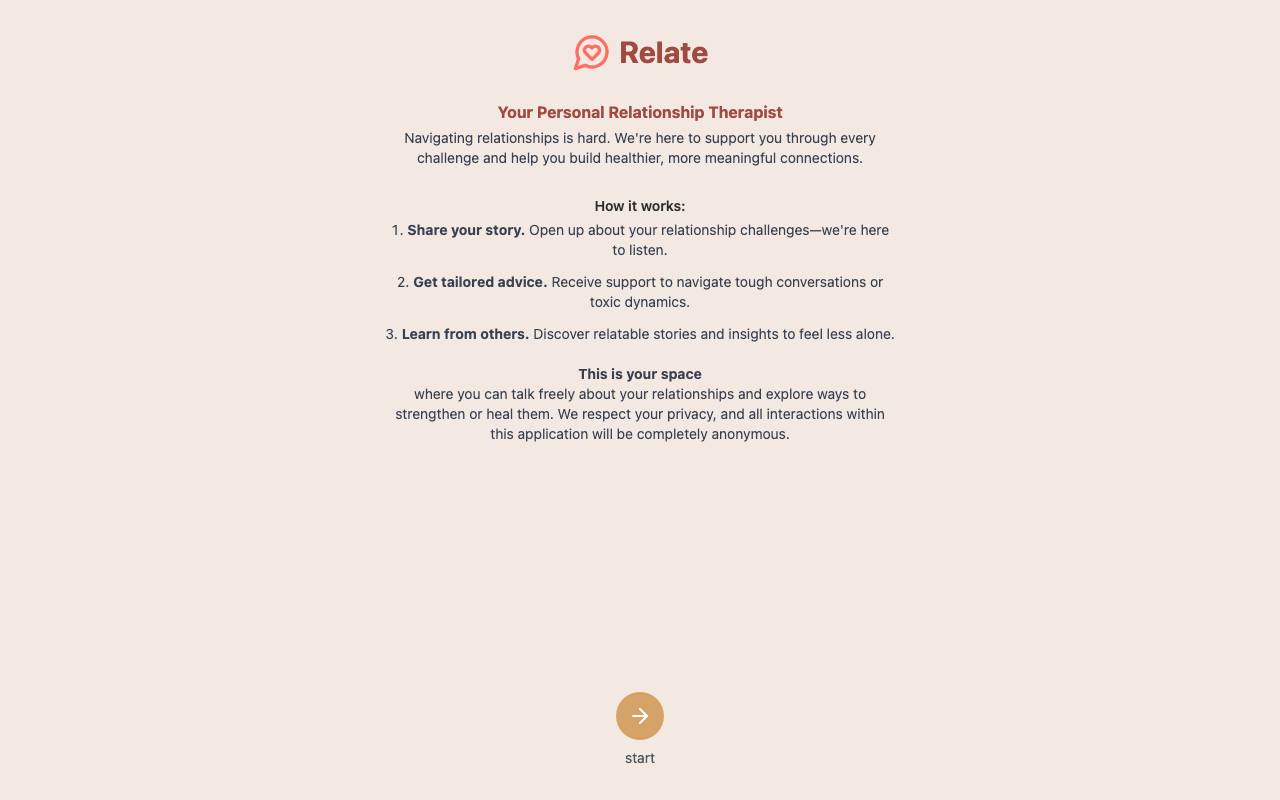 Relate

Your Personal Relationship Therapist

Navigating relationships is hard. We're here to support you through every challenge and help you build healthier, more meaningful connections.

How it works:

1. Share your story. Open up about your relationship challenges—we're here to listen.

2. Get tailored advice. Receive support to navigate tough conversations or toxic dynamics.

3. Learn from others. Discover relatable stories and insights to feel less alone.

This is your space
where you can talk freely about your relationships and explore ways to strengthen or heal them. We respect your privacy, and all interactions within this application will be completely anonymous.

start